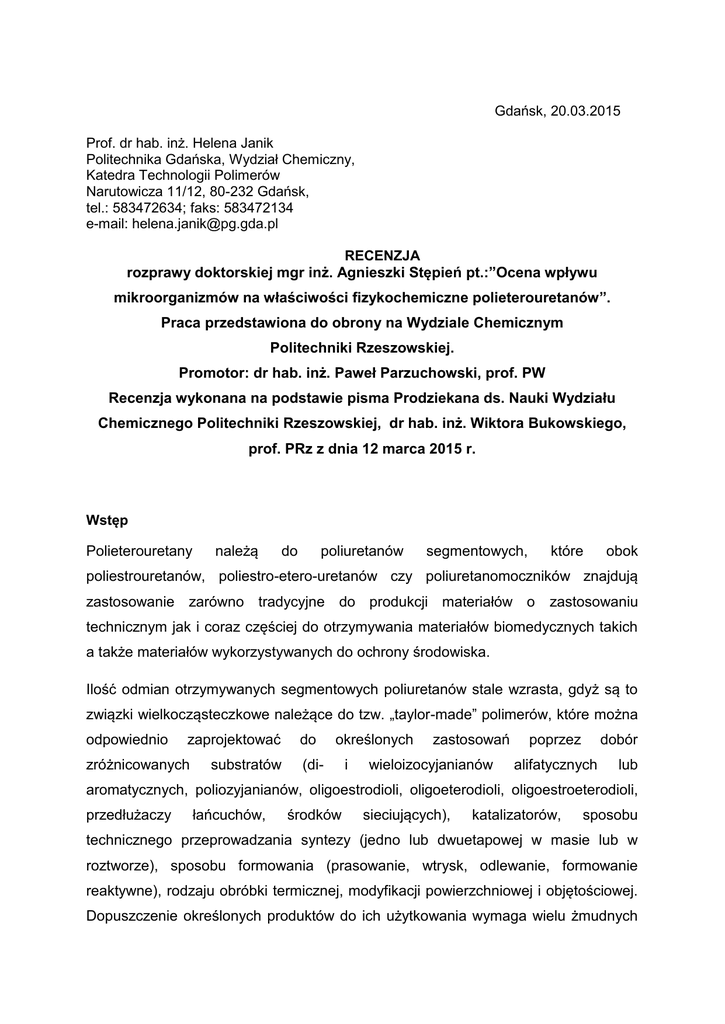 Gdańsk, 20.03.2015

Prof. dr hab. inż. Helena Janik
Politechnika Gdańska, Wydział Chemiczny,
Katedra Technologii Polimerów
Narutowicza 11/12, 80-232 Gdańsk,
tel.: 583472634; faks: 583472134
e-mail: helena.janik@pg.gda.pl

RECENZJA
rozprawy doktorskiej mgr inż. Agnieszki Stępień pt.:"Ocena wpływu mikroorganizmów na właściwości fizykochemiczne polieterouretanów".
Praca przedstawiona do obrony na Wydziale Chemicznym Politechniki Rzeszowskiej.
Promotor: dr hab. inż. Paweł Parzuchowski, prof. PW
Recenzja wykonana na podstawie pisma Prodziekana ds. Nauki Wydziału Chemicznego Politechniki Rzeszowskiej, dr hab. inż. Wiktora Bukowskiego, prof. PRz z dnia 12 marca 2015 r.

Wstęp

Polieterouretany należą do poliuretanów segmentowych, które obok poliestrouretanów, poliestro-etero-uretanów czy poliuretanomoczników znajdują zastosowanie zarówno tradycyjne do produkcji materiałów o zastosowaniu technicznym jak i coraz częściej do otrzymywania materiałów biomedycznych takich a także materiałów wykorzystywanych do ochrony środowiska.

Ilość odmian otrzymywanych segmentowych poliuretanów stale wzrasta, gdyż są to związki wielkocząsteczkowe należące do tzw. „taylor-made" polimerów, które można odpowiednio zaprojektować do określonych zastosowań poprzez dobór zróżnicowanych substratów (di- i wieloizocyjanianów alifatycznych lub aromatycznych, poliozyjanianów, oligoestrodioli, oligoeterodioli, oligoestroeterodioli, przedłużaczy łańcuchów, środków sieciujących), katalizatorów, sposobu technicznego przeprowadzania syntezy (jedno lub dwuetapowej w masie lub w roztworze), sposobu formowania (prasowanie, wtrysk, odlewanie, formowanie reaktywne), rodzaju obróbki termicznej, modyfikacji powierzchniowej i objętościowej. Dopuszczenie określonych produktów do ich użytkowania wymaga wielu żmudnych